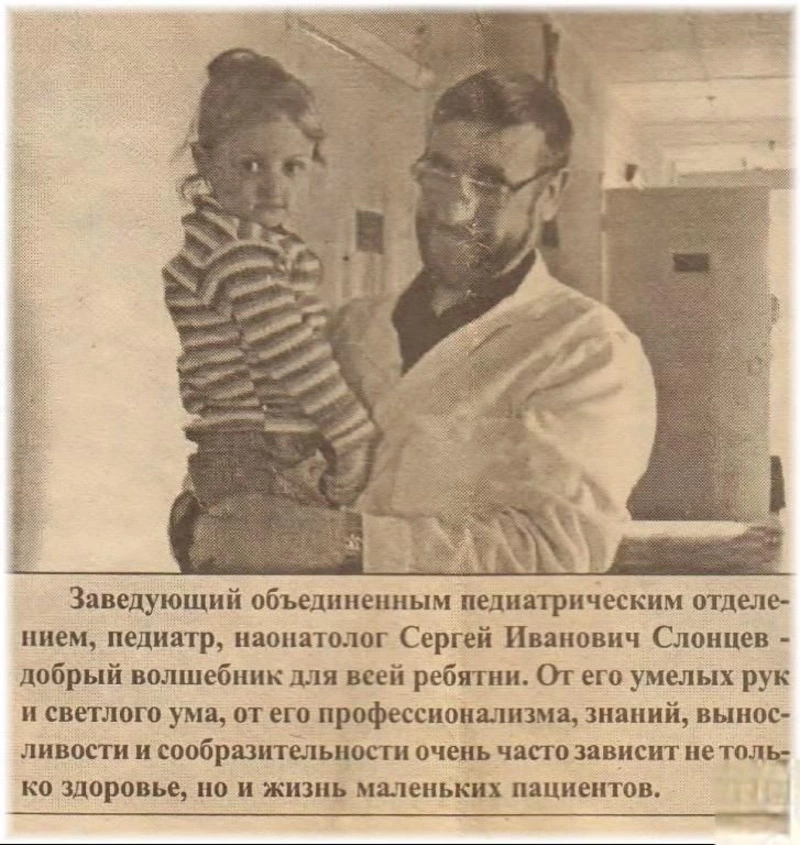 Заведующий объединенным педиатрическим отделением, педиатр, наонатолог Сергей Иванович Слонцев - добрый волшебник для всей ребятни. От его умелых рук и светлого ума, от его профессионализма, знаний, выносливости и сообразительности очень часто зависит не только здоровье, но и жизнь маленьких пациентов.